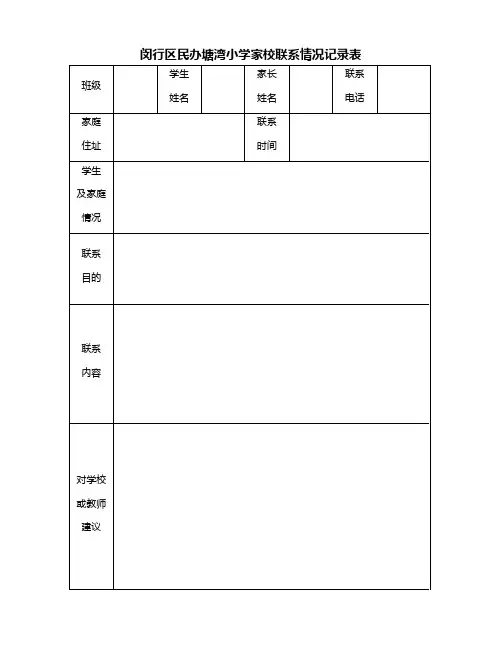 闵行区民办塘湾小学家校联系情况记录表

| 班级 | | 学生姓名 | | 家长姓名 | | 联系电话 | |
|---|---|---|---|---|---|---|---|
| 家庭住址 | | | | 联系时间 | | | |
| 学生及家庭情况 | | | | | | | |
| 联系目的 | | | | | | | |
| 联系内容 | | | | | | | |
| 对学校或教师建议 | | | | | | | |